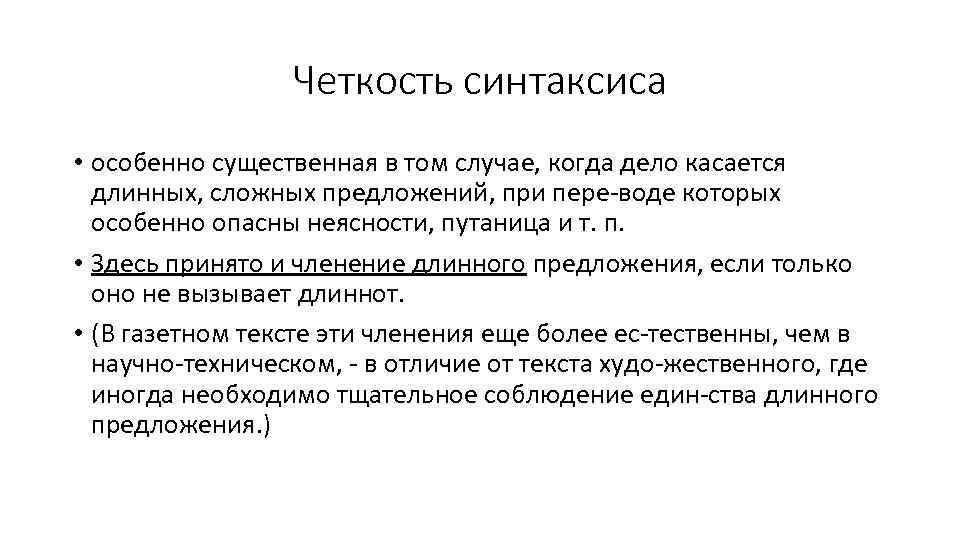 Четкость синтаксиса

• особенно существенная в том случае, когда дело касается длинных, сложных предложений, при пере-воде которых особенно опасны неясности, путаница и т. п.

• Здесь принято и членение длинного предложения, если только оно не вызывает длиннот.

• (В газетном тексте эти членения еще более ес-тественны, чем в научно-техническом, - в отличие от текста худо-жественного, где иногда необходимо тщательное соблюдение един-ства длинного предложения.)